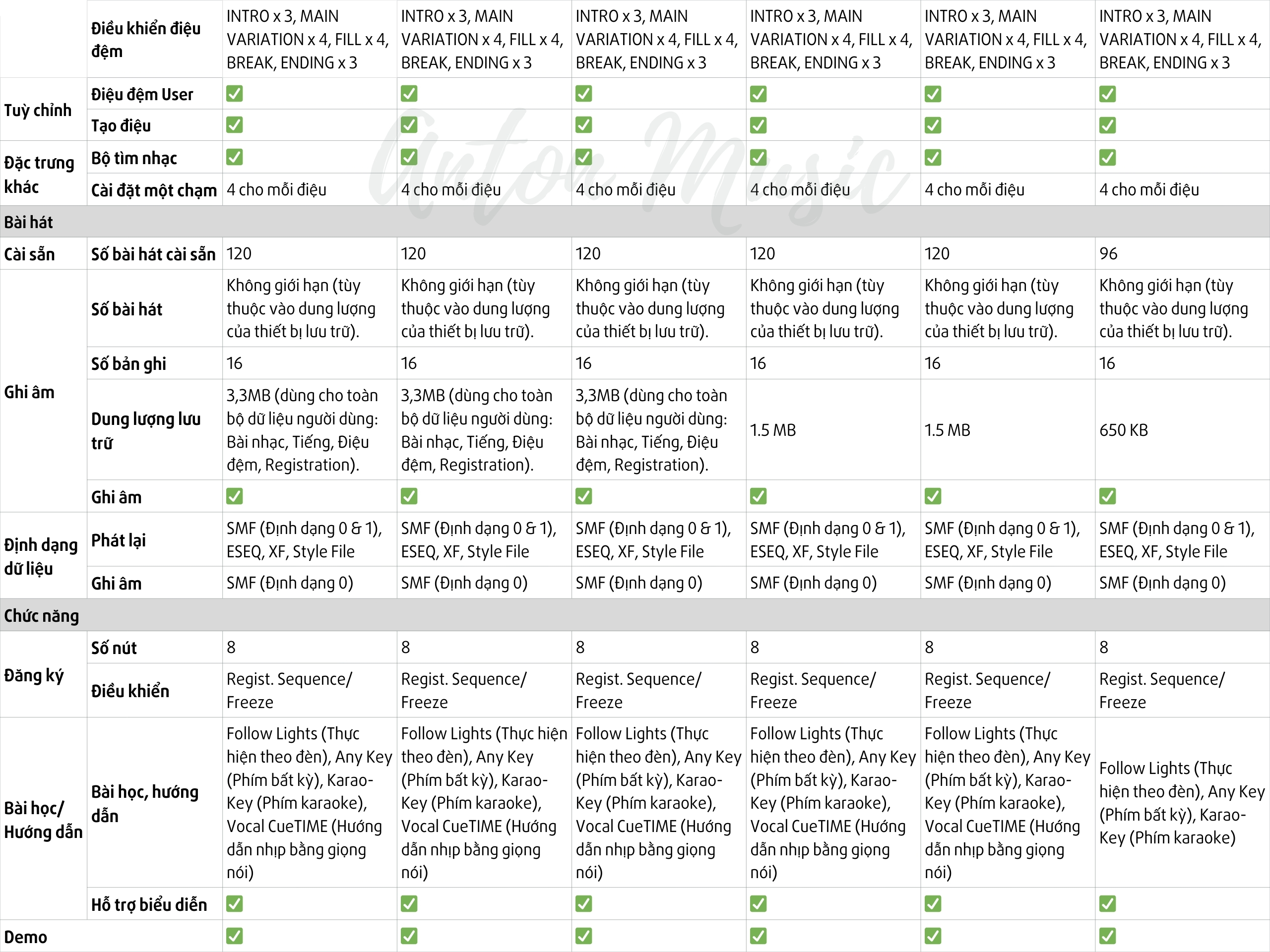 |  | Điều khiển điệu đệm | INTRO x 3, MAIN VARIATION x 4, FILL x 4, BREAK, ENDING x 3 | INTRO x 3, MAIN VARIATION x 4, FILL x 4, BREAK, ENDING x 3 | INTRO x 3, MAIN VARIATION x 4, FILL x 4, BREAK, ENDING x 3 | INTRO x 3, MAIN VARIATION x 4, FILL x 4, BREAK, ENDING x 3 | INTRO x 3, MAIN VARIATION x 4, FILL x 4, BREAK, ENDING x 3 | INTRO x 3, MAIN VARIATION x 4, FILL x 4, BREAK, ENDING x 3 |
|---|---|---|---|---|---|---|---|
| Tuỳ chỉnh | Điệu đệm User | ☑ | ☑ | ☑ | ☑ | ☑ | ☑ |
|  | Tạo điệu | ☑ | ☑ | ☑ | ☑ | ☑ | ☑ |
| Đặc trưng khác | Bộ tìm nhạc | ☑ | ☑ | ☑ | ☑ | ☑ | ☑ |
|  | Cài đặt một chạm | 4 cho mỗi điệu | 4 cho mỗi điệu | 4 cho mỗi điệu | 4 cho mỗi điệu | 4 cho mỗi điệu | 4 cho mỗi điệu |
| Bài hát |  |  |  |  |  |  |  |
| Cài sẵn | Số bài hát cài sẵn | 120 | 120 | 120 | 120 | 120 | 96 |
| Ghi âm | Số bài hát | Không giới hạn (tùy thuộc vào dung lượng của thiết bị lưu trữ). | Không giới hạn (tùy thuộc vào dung lượng của thiết bị lưu trữ). | Không giới hạn (tùy thuộc vào dung lượng của thiết bị lưu trữ). | Không giới hạn (tùy thuộc vào dung lượng của thiết bị lưu trữ). | Không giới hạn (tùy thuộc vào dung lượng của thiết bị lưu trữ). | Không giới hạn (tùy thuộc vào dung lượng của thiết bị lưu trữ). |
|  | Số bản ghi | 16 | 16 | 16 | 16 | 16 | 16 |
|  | Dung lượng lưu trữ | 3,3MB (dùng cho toàn bộ dữ liệu người dùng: Bài nhạc, Tiếng, Điệu đệm, Registration). | 3,3MB (dùng cho toàn bộ dữ liệu người dùng: Bài nhạc, Tiếng, Điệu đệm, Registration). | 3,3MB (dùng cho toàn bộ dữ liệu người dùng: Bài nhạc, Tiếng, Điệu đệm, Registration). | 1.5 MB | 1.5 MB | 650 KB |
|  | Ghi âm | ☑ | ☑ | ☑ | ☑ | ☑ | ☑ |
| Định dạng dữ liệu | Phát lại | SMF (Định dạng 0 & 1), ESEQ, XF, Style File | SMF (Định dạng 0 & 1), ESEQ, XF, Style File | SMF (Định dạng 0 & 1), ESEQ, XF, Style File | SMF (Định dạng 0 & 1), ESEQ, XF, Style File | SMF (Định dạng 0 & 1), ESEQ, XF, Style File | SMF (Định dạng 0 & 1), ESEQ, XF, Style File |
|  | Ghi âm | SMF (Định dạng 0) | SMF (Định dạng 0) | SMF (Định dạng 0) | SMF (Định dạng 0) | SMF (Định dạng 0) | SMF (Định dạng 0) |
| Chức năng |  |  |  |  |  |  |  |
| Đăng ký | Số nút | 8 | 8 | 8 | 8 | 8 | 8 |
|  | Điều khiển | Regist. Sequence/ Freeze | Regist. Sequence/ Freeze | Regist. Sequence/ Freeze | Regist. Sequence/ Freeze | Regist. Sequence/ Freeze | Regist. Sequence/ Freeze |
| Bài học/ Hướng dẫn | Bài học, hướng dẫn | Follow Lights (Thực hiện theo đèn), Any Key (Phím bất kỳ), Karao-Key (Phím karaoke), Vocal CueTIME (Hướng dẫn nhịp bằng giọng nói) | Follow Lights (Thực hiện theo đèn), Any Key (Phím bất kỳ), Karao-Key (Phím karaoke), Vocal CueTIME (Hướng dẫn nhịp bằng giọng nói) | Follow Lights (Thực hiện theo đèn), Any Key (Phím bất kỳ), Karao-Key (Phím karaoke), Vocal CueTIME (Hướng dẫn nhịp bằng giọng nói) | Follow Lights (Thực hiện theo đèn), Any Key (Phím bất kỳ), Karao-Key (Phím karaoke), Vocal CueTIME (Hướng dẫn nhịp bằng giọng nói) | Follow Lights (Thực hiện theo đèn), Any Key (Phím bất kỳ), Karao-Key (Phím karaoke), Vocal CueTIME (Hướng dẫn nhịp bằng giọng nói) | Follow Lights (Thực hiện theo đèn), Any Key (Phím bất kỳ), Karao-Key (Phím karaoke) |
|  | Hỗ trợ biểu diễn | ☑ | ☑ | ☑ | ☑ | ☑ | ☑ |
| Demo |  | ☑ | ☑ | ☑ | ☑ | ☑ | ☑ |

Anton Music